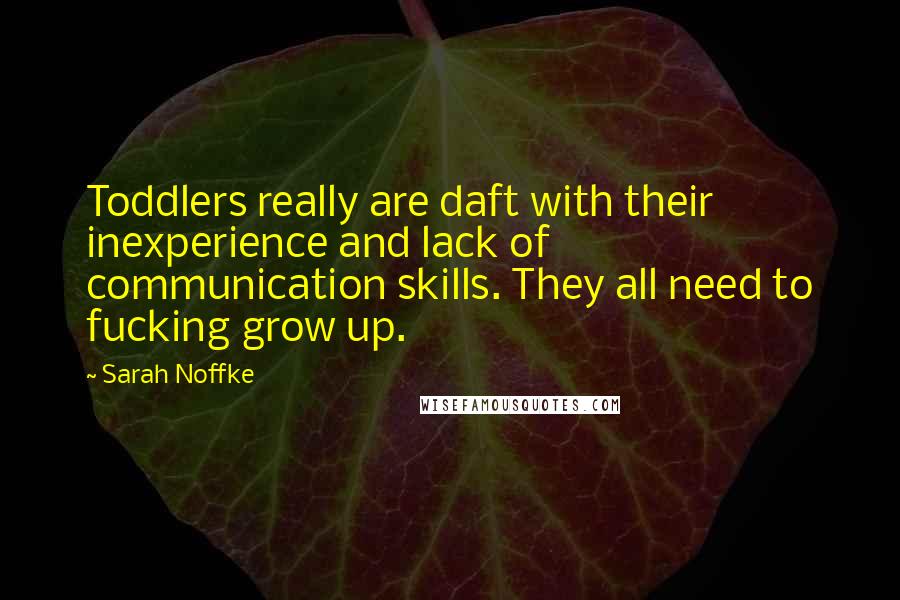 Toddlers really are daft with their inexperience and lack of communication skills. They all need to fucking grow up.

~ Sarah Noffke

WISEFAMOUSQUOTES.COM